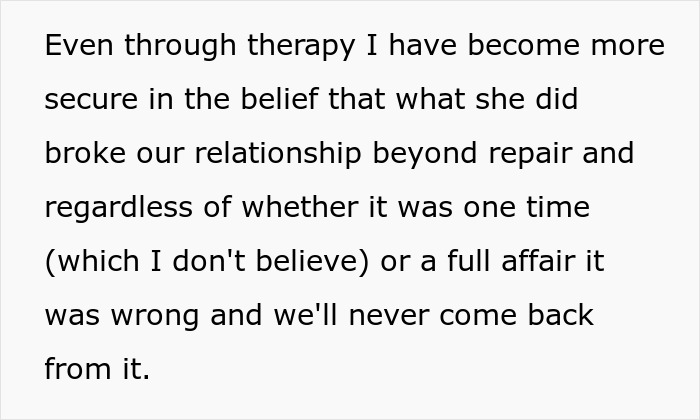 Even through therapy I have become more secure in the belief that what she did broke our relationship beyond repair and regardless of whether it was one time (which I don't believe) or a full affair it was wrong and we'll never come back from it.